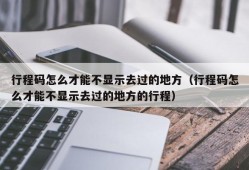 行程码怎么才能不显示去过的地方（行程码怎么才能不显示去过的地方的行程）